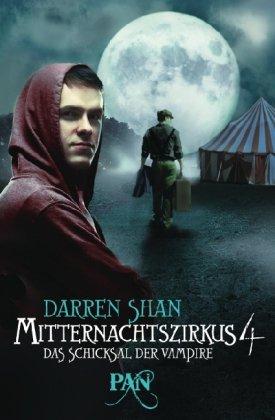 DARREN SHAN
MITTERNACHTSZIRKUS 4
DAS SCHICKSAL DER VAMPIRE
PAN